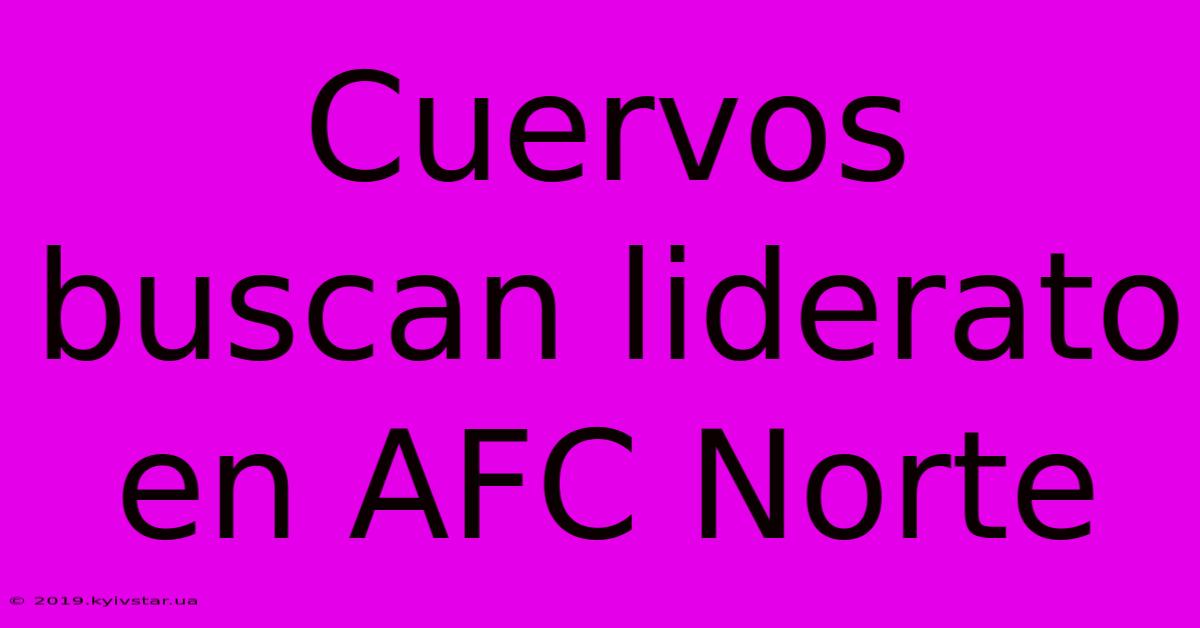 Cuervos buscan liderato en AFC Norte

© 2019.kyivstar.ua